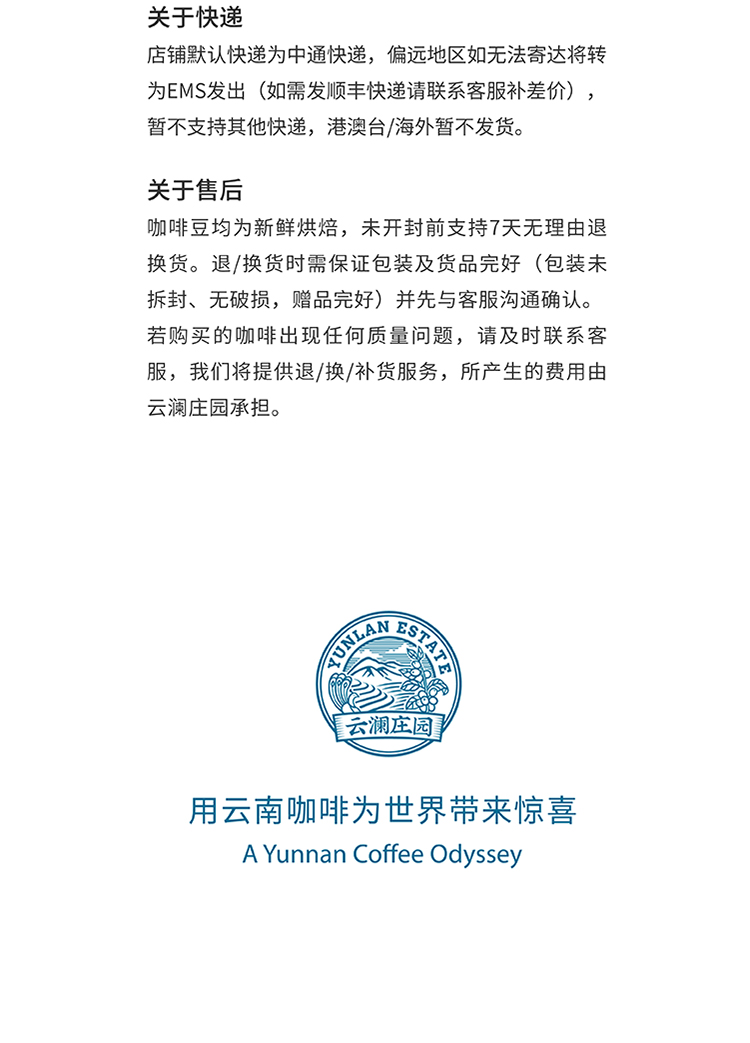 关于快递
店铺默认快递为中通快递，偏远地区如无法寄达将转为EMS发出（如需发顺丰快递请联系客服补差价），暂不支持其他快递，港澳台/海外暂不发货。

关于售后
咖啡豆均为新鲜烘焙，未开封前支持7天无理由退换货。退/换货时需保证包装及货品完好（包装未拆封、无破损，赠品完好）并先与客服沟通确认。若购买的咖啡出现任何质量问题，请及时联系客服，我们将提供退/换/补货服务，所产生的费用由云澜庄园承担。

YUNLAN ESTATE
云澜庄园

用云南咖啡为世界带来惊喜
A Yunnan Coffee Odyssey